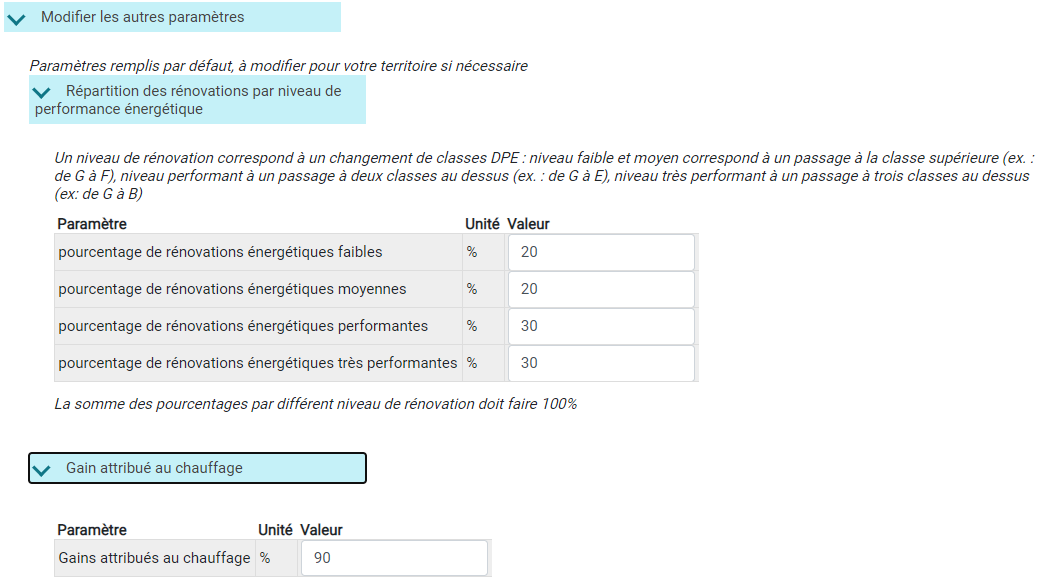 Modifier les autres paramètres

Paramètres remplis par défaut, à modifier pour votre territoire si nécessaire

Répartition des rénovations par niveau de performance énergétique

Un niveau de rénovation correspond à un changement de classes DPE : niveau faible et moyen correspond à un passage à la classe supérieure (ex. : de G à F), niveau performant à un passage à deux classes au dessus (ex. : de G à E), niveau très performant à un passage à trois classes au dessus (ex: de G à B)

| Paramètre | Unité | Valeur |
|---|---|---|
| pourcentage de rénovations énergétiques faibles | % | 20 |
| pourcentage de rénovations énergétiques moyennes | % | 20 |
| pourcentage de rénovations énergétiques performantes | % | 30 |
| pourcentage de rénovations énergétiques très performantes | % | 30 |

La somme des pourcentages par différent niveau de rénovation doit faire 100%

Gain attribué au chauffage

| Paramètre | Unité | Valeur |
|---|---|---|
| Gains attribués au chauffage | % | 90 |